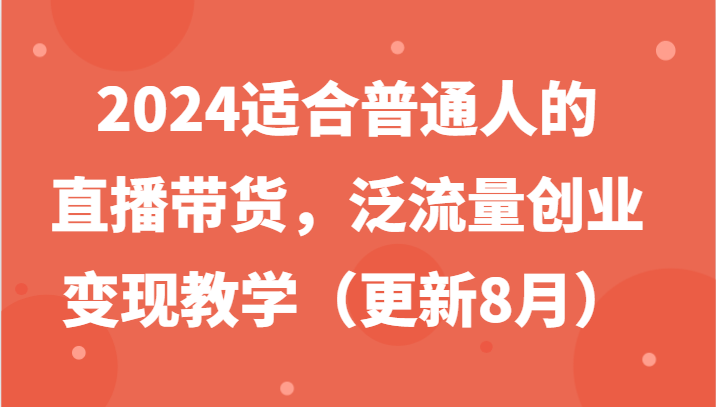 2024适合普通人的直播带货，泛流量创业变现教学（更新8月）